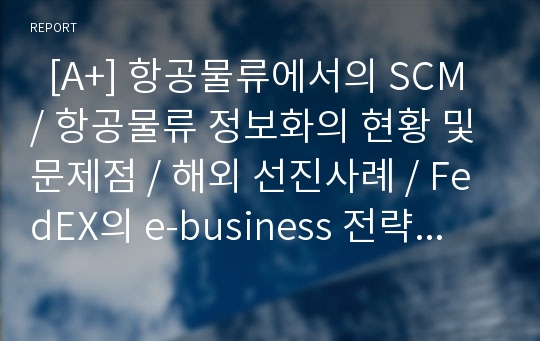 REPORT

[A+] 항공물류에서의 SCM / 항공물류 정보화의 현황 및 문제점 / 해외 선진사례 / FedEX의 e-business 전략...